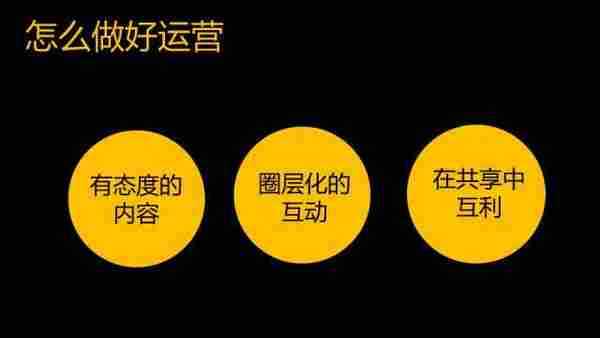 怎么做好运营

有态度的内容

圈层化的互动

在共享中互利